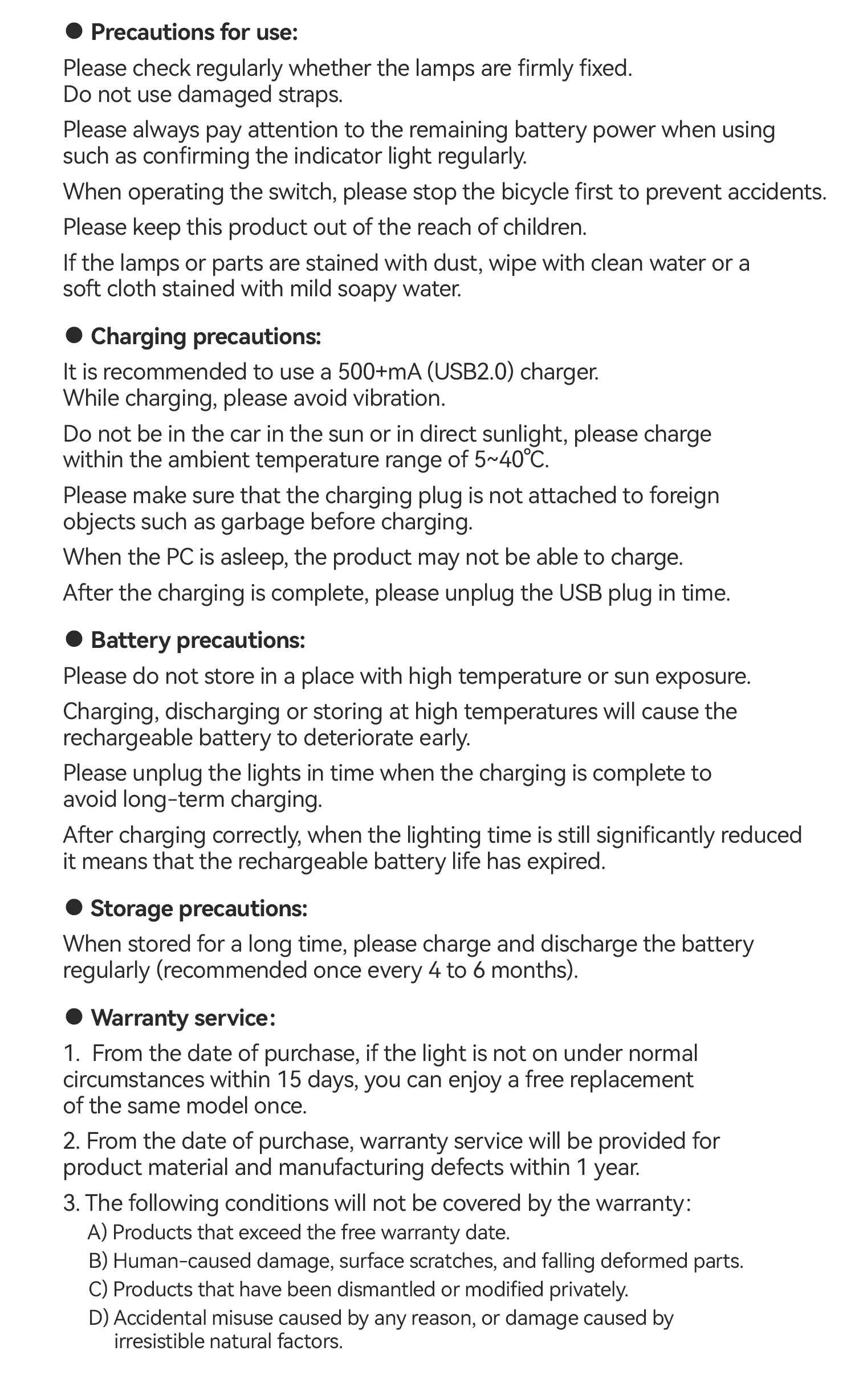 ● Precautions for use:

Please check regularly whether the lamps are firmly fixed.
Do not use damaged straps.

Please always pay attention to the remaining battery power when using such as confirming the indicator light regularly.

When operating the switch, please stop the bicycle first to prevent accidents.

Please keep this product out of the reach of children.

If the lamps or parts are stained with dust, wipe with clean water or a soft cloth stained with mild soapy water.

● Charging precautions:

It is recommended to use a 500+mA (USB2.0) charger.
While charging, please avoid vibration.

Do not be in the car in the sun or in direct sunlight, please charge within the ambient temperature range of 5~40℃.

Please make sure that the charging plug is not attached to foreign objects such as garbage before charging.

When the PC is asleep, the product may not be able to charge.

After the charging is complete, please unplug the USB plug in time.

● Battery precautions:

Please do not store in a place with high temperature or sun exposure.

Charging, discharging or storing at high temperatures will cause the rechargeable battery to deteriorate early.

Please unplug the lights in time when the charging is complete to avoid long-term charging.

After charging correctly, when the lighting time is still significantly reduced it means that the rechargeable battery life has expired.

● Storage precautions:

When stored for a long time, please charge and discharge the battery regularly (recommended once every 4 to 6 months).

● Warranty service:

1. From the date of purchase, if the light is not on under normal circumstances within 15 days, you can enjoy a free replacement of the same model once.

2. From the date of purchase, warranty service will be provided for product material and manufacturing defects within 1 year.

3. The following conditions will not be covered by the warranty:
A) Products that exceed the free warranty date.
B) Human-caused damage, surface scratches, and falling deformed parts.
C) Products that have been dismantled or modified privately.
D) Accidental misuse caused by any reason, or damage caused by irresistible natural factors.